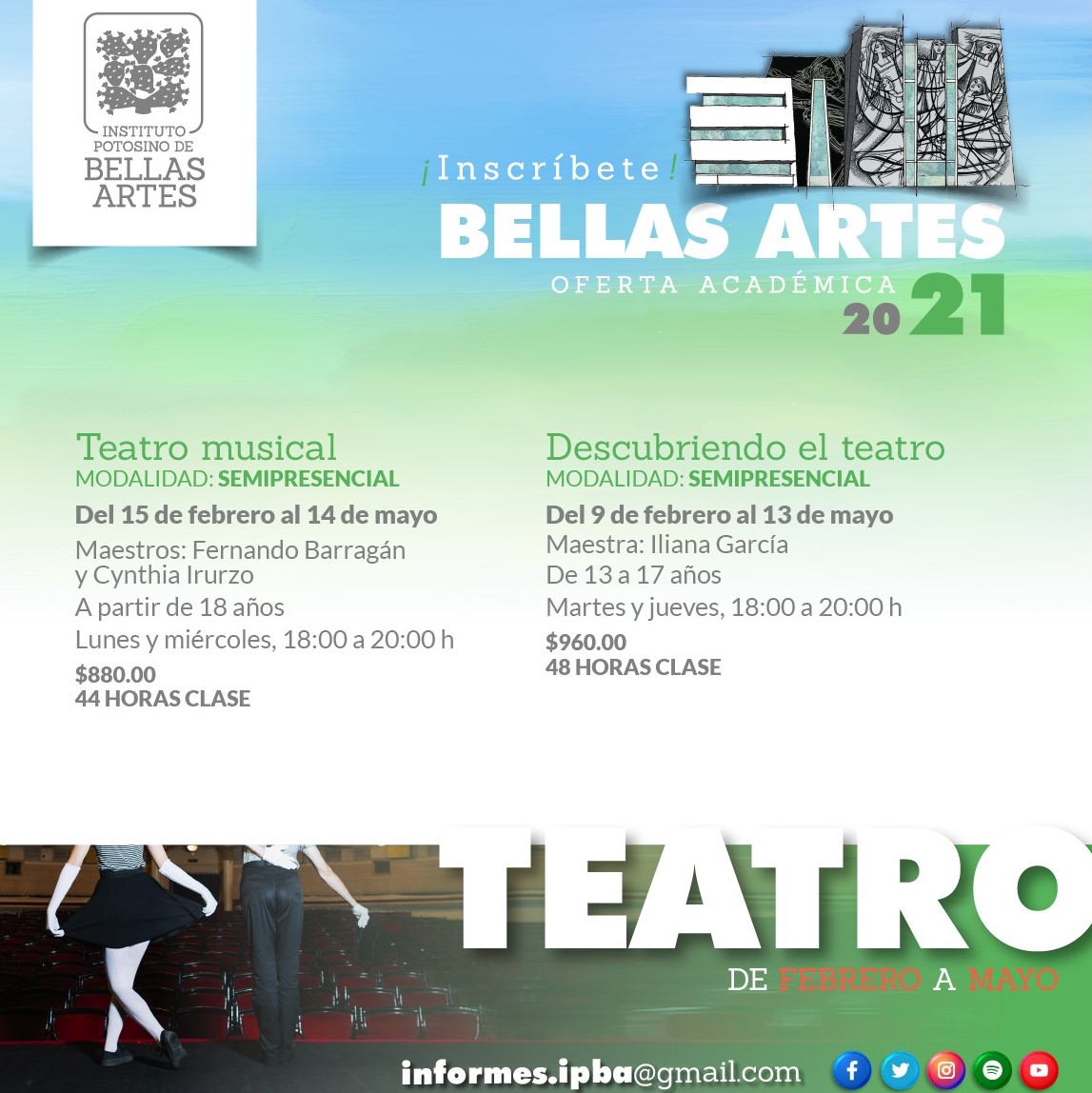 INSTITUTO POTOSINO DE BELLAS ARTES

¡Inscríbete!
BELLAS ARTES
OFERTA ACADÉMICA 2021

Teatro musical
MODALIDAD: SEMIPRESENCIAL
Del 15 de febrero al 14 de mayo
Maestros: Fernando Barragán y Cynthia Irurzo
A partir de 18 años
Lunes y miércoles, 18:00 a 20:00 h
$880.00
44 HORAS CLASE

Descubriendo el teatro
MODALIDAD: SEMIPRESENCIAL
Del 9 de febrero al 13 de mayo
Maestra: Iliana García
De 13 a 17 años
Martes y jueves, 18:00 a 20:00 h
$960.00
48 HORAS CLASE

TEATRO
DE FEBRERO A MAYO

informes.ipba@gmail.com